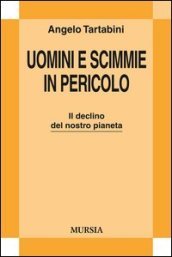 Angelo Tartabini

UOMINI E SCIMMIE IN PERICOLO

Il declino del nostro pianeta

MURSIA